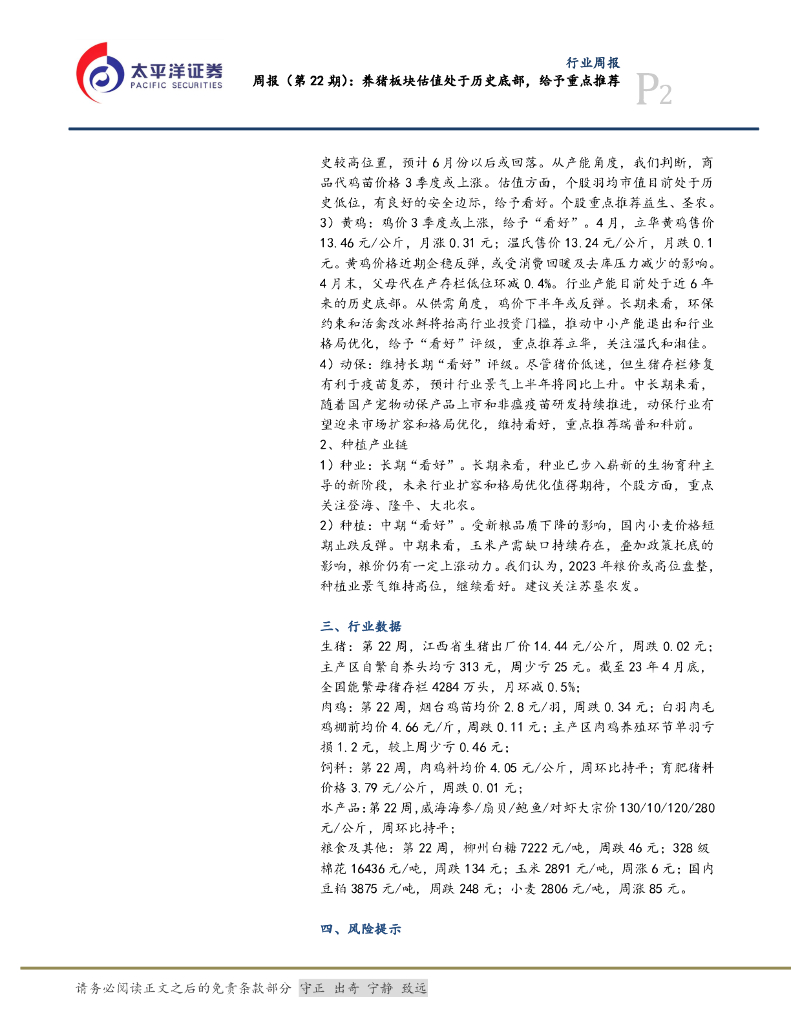 太平洋证券
PACIFIC SECURITIES

行业周报
周报（第 22 期）：养猪板块估值处于历史底部，给予重点推荐
P2

史较高位置，预计 6 月份以后或回落。从产能角度，我们判断，商品代鸡苗价格 3 季度或上涨。估值方面，个股羽均市值目前处于历史低位，有良好的安全边际，给予看好。个股重点推荐益生、圣农。
3）黄鸡：鸡价 3 季度或上涨，给予“看好”。4 月，立华黄鸡售价 13.46 元/公斤，月涨 0.31 元；温氏售价 13.24 元/公斤，月跌 0.1 元。黄鸡价格近期企稳反弹，或受消费回暖及去库压力减少的影响。4 月末，父母代在产存栏低位环减 0.4%。行业产能目前处于近 6 年来的历史底部。从供需角度，鸡价下半年或反弹。长期来看，环保约束和活禽改冰鲜将抬高行业投资门槛，推动中小产能退出和行业格局优化，给予“看好”评级，重点推荐立华，关注温氏和湘佳。
4）动保：维持长期“看好”评级。尽管猪价低迷，但生猪存栏修复有利于疫苗复苏，预计行业景气上半年将同比上升。中长期来看，随着国产宠物动保产品上市和非瘟疫苗研发持续推进，动保行业有望迎来市场扩容和格局优化，维持看好，重点推荐瑞普和科前。
2、种植产业链
1）种业：长期“看好”。长期来看，种业已步入崭新的生物育种主导的新阶段，未来行业扩容和格局优化值得期待，个股方面，重点关注登海、隆平、大北农。
2）种植：中期“看好”。受新粮品质下降的影响，国内小麦价格短期止跌反弹。中期来看，玉米产需缺口持续存在，叠加政策托底的影响，粮价仍有一定上涨动力。我们认为，2023 年粮价或高位盘整，种植业景气维持高位，继续看好。建议关注苏垦农发。

三、行业数据
生猪：第 22 周，江西省生猪出厂价 14.44 元/公斤，周跌 0.02 元；主产区自繁自养头均亏 313 元，周少亏 25 元。截至 23 年 4 月底，全国能繁母猪存栏 4284 万头，月环减 0.5%；
肉鸡：第 22 周，烟台鸡苗均价 2.8 元/羽，周跌 0.34 元；白羽肉毛鸡棚前均价 4.66 元/斤，周跌 0.11 元；主产区肉鸡养殖环节单羽亏损 1.2 元，较上周少亏 0.46 元；
饲料：第 22 周，肉鸡料均价 4.05 元/公斤，周环比持平；育肥猪料价格 3.79 元/公斤，周跌 0.01 元；
水产品：第 22 周，威海海参/扇贝/鲍鱼/对虾大宗价 130/10/120/280 元/公斤，周环比持平；
粮食及其他：第 22 周，柳州白糖 7222 元/吨，周跌 46 元；328 级棉花 16436 元/吨，周跌 134 元；玉米 2891 元/吨，周涨 6 元；国内豆粕 3875 元/吨，周跌 248 元；小麦 2806 元/吨，周涨 85 元。

四、风险提示

请务必阅读正文之后的免责条款部分 守正 出奇 宁静 致远